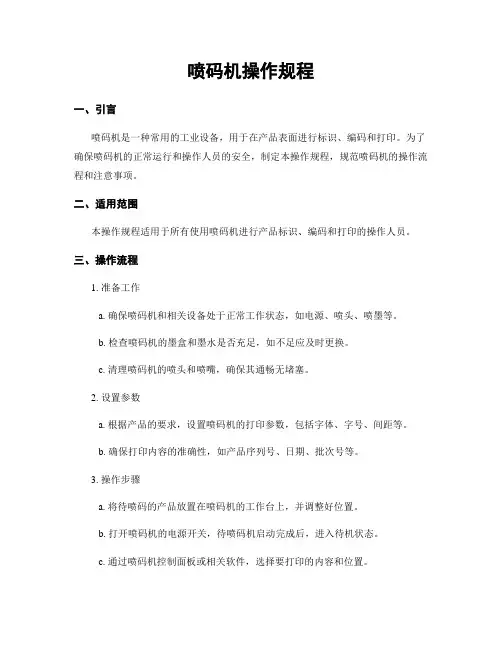 喷码机操作规程

一、引言

喷码机是一种常用的工业设备，用于在产品表面进行标识、编码和打印。为了确保喷码机的正常运行和操作人员的安全，制定本操作规程，规范喷码机的操作流程和注意事项。

二、适用范围

本操作规程适用于所有使用喷码机进行产品标识、编码和打印的操作人员。

三、操作流程

1. 准备工作

a. 确保喷码机和相关设备处于正常工作状态，如电源、喷头、喷墨等。

b. 检查喷码机的墨盒和墨水是否充足，如不足应及时更换。

c. 清理喷码机的喷头和喷嘴，确保其通畅无堵塞。

2. 设置参数

a. 根据产品的要求，设置喷码机的打印参数，包括字体、字号、间距等。

b. 确保打印内容的准确性，如产品序列号、日期、批次号等。

3. 操作步骤

a. 将待喷码的产品放置在喷码机的工作台上，并调整好位置。

b. 打开喷码机的电源开关，待喷码机启动完成后，进入待机状态。

c. 通过喷码机控制面板或相关软件，选择要打印的内容和位置。